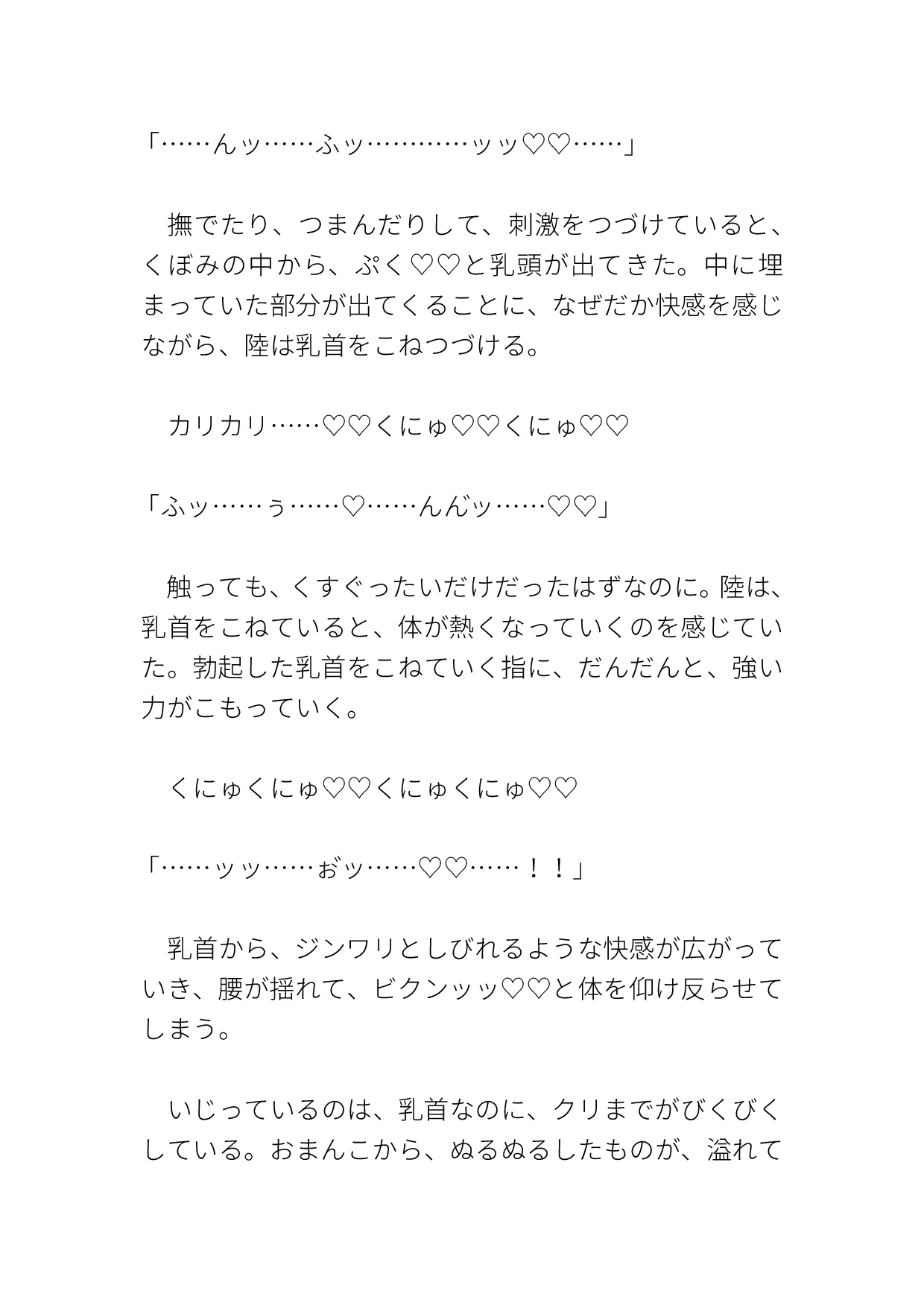 「……んッ……ふッ…………ッッ♡♡……」

撫でたり、つまんだりして、刺激をつづけていると、くぼみの中から、ぷく♡♡と乳頭が出てきた。中に埋まっていた部分が出てくることに、なぜだか快感を感じながら、陸は乳首をこねつづける。

カリカリ……♡♡くにゅ♡♡くにゅ♡♡

「ふッ……ぅ……♡……んんッ……♡♡」

触っても、くすぐったいだけだったはずなのに。陸は、乳首をこねていると、体が熱くなっていくのを感じていた。勃起した乳首をこねていく指に、だんだんと、強い力がこもっていく。

くにゅくにゅ♡♡くにゅくにゅ♡♡

「……ッッ……ぉッ……♡♡……！！」

乳首から、ジンワリとしびれるような快感が広がっていき、腰が揺れて、ビクンッッ♡♡と体を仰け反らせてしまう。

いじっているのは、乳首なのに、クリまでがびくびくしている。おまんこから、ぬるぬるしたものが、溢れて